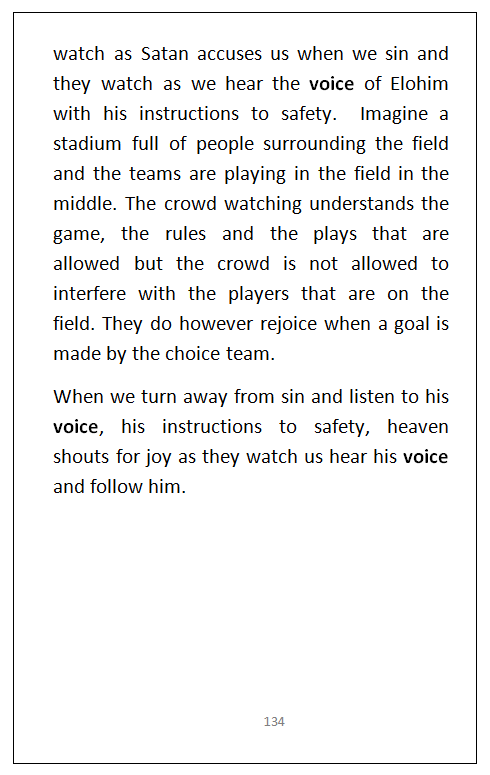 watch as Satan accuses us when we sin and they watch as we hear the voice of Elohim with his instructions to safety. Imagine a stadium full of people surrounding the field and the teams are playing in the field in the middle. The crowd watching understands the game, the rules and the plays that are allowed but the crowd is not allowed to interfere with the players that are on the field. They do however rejoice when a goal is made by the choice team.

When we turn away from sin and listen to his voice, his instructions to safety, heaven shouts for joy as they watch us hear his voice and follow him.

134